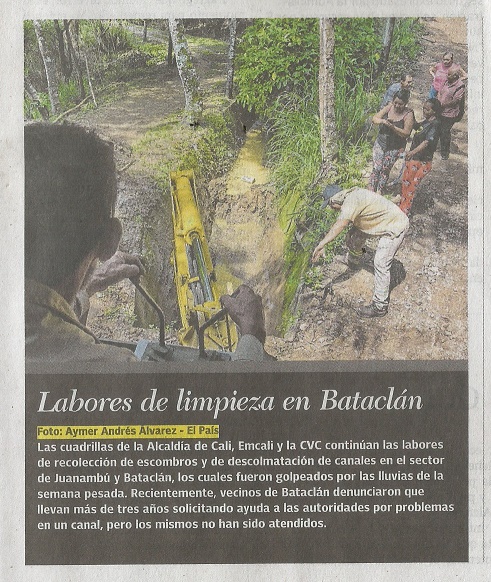 Labores de limpieza en Bataclán

Foto: Aymer Andrés Álvarez - El País

Las cuadrillas de la Alcaldía de Cali, Emcali y la CVC continúan las labores de recolección de escombros y de descolmatación de canales en el sector de Juanambú y Bataclán, los cuales fueron golpeados por las lluvias de la semana pesada. Recientemente, vecinos de Bataclán denunciaron que llevan más de tres años solicitando ayuda a las autoridades por problemas en un canal, pero los mismos no han sido atendidos.